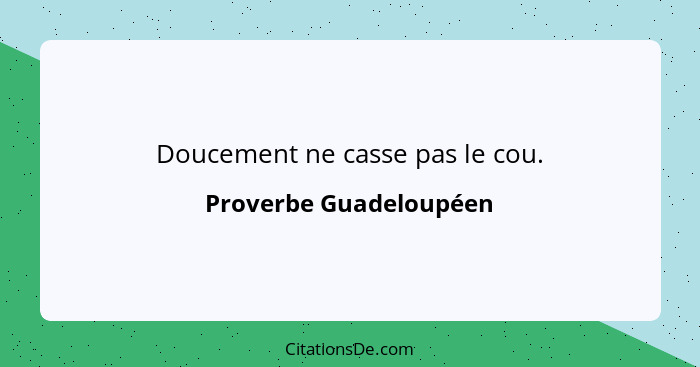 Doucement ne casse pas le cou.

Proverbe Guadeloupéen

CitationsDe.com